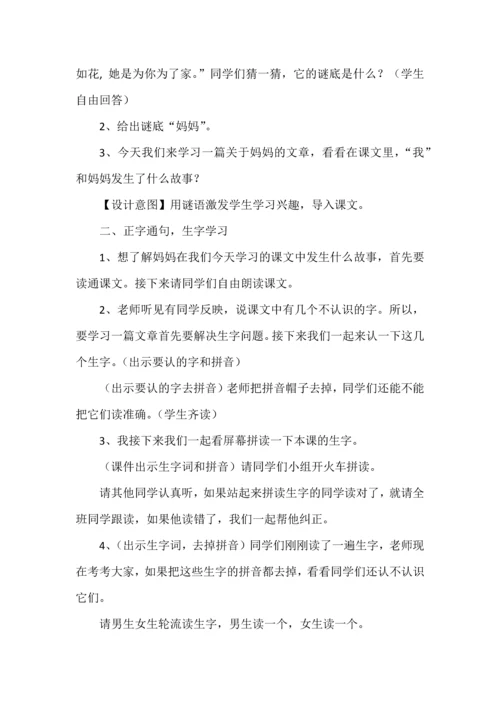 如花, 她是为你为了家。”同学们猜一猜，它的谜底是什么？（学生自由回答）

2、给出谜底“妈妈”。

3、今天我们来学习一篇关于妈妈的文章，看看在课文里，“我”和妈妈发生了什么故事？

【设计意图】用谜语激发学生学习兴趣，导入课文。

二、正字通句，生字学习

1、想了解妈妈在我们今天学习的课文中发生什么故事，首先要读通课文。接下来请同学们自由朗读课文。

2、老师听见有同学反映，说课文中有几个不认识的字。所以，要学习一篇文章首先要解决生字问题。接下来我们一起来认一下这几个生字。（出示要认的字和拼音）

（出示要认的字去拼音）老师把拼音帽子去掉，同学们还能不能把它们读准确。（学生齐读）

3、我接下来我们一起看屏幕拼读一下本课的生字。

（课件出示生字词和拼音）请同学们小组开火车拼读。

请其他同学认真听，如果站起来拼读生字的同学读对了，就请全班同学跟读，如果他读错了，我们一起帮他纠正。

4、（出示生字词，去掉拼音）同学们刚刚读了一遍生字，老师现在考考大家，如果把这些生字的拼音都去掉，看看同学们还认不认识它们。

请男生女生轮流读生字，男生读一个，女生读一个。